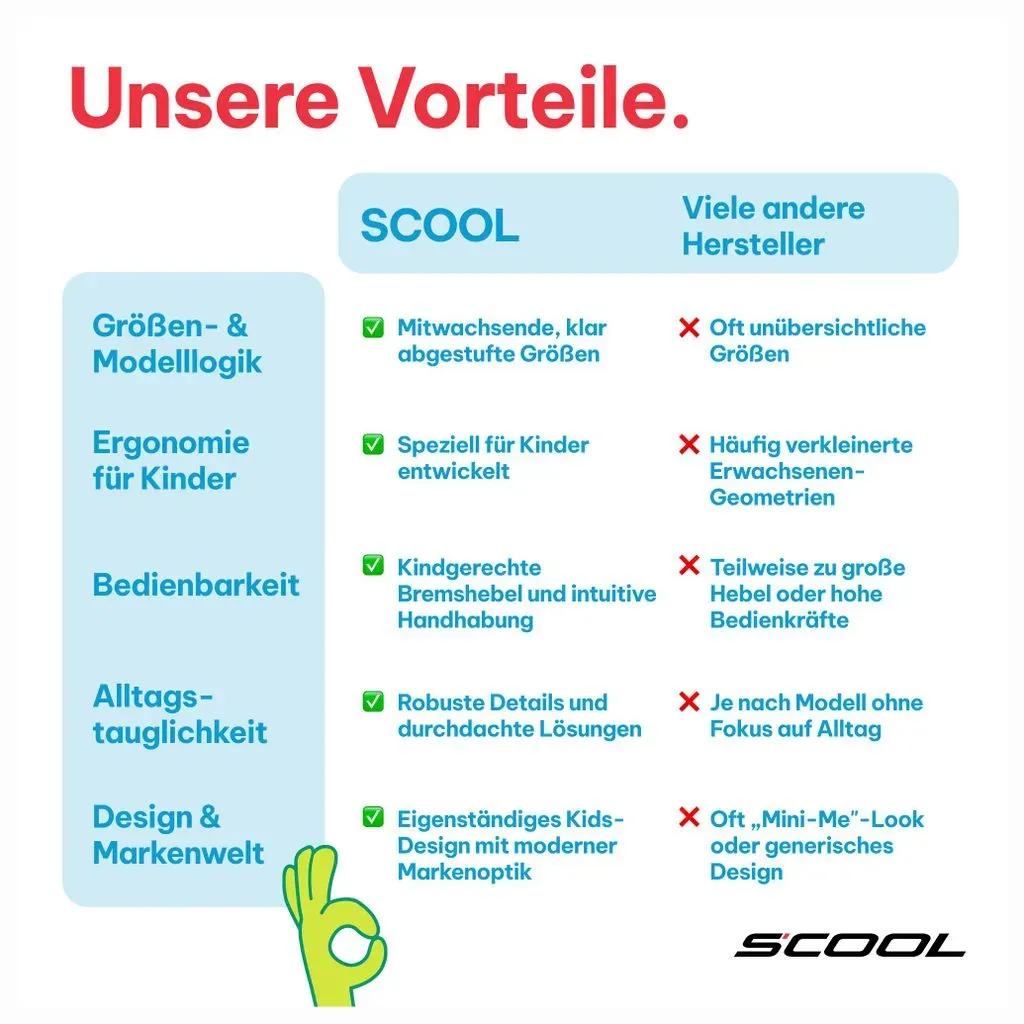 Unsere Vorteile.

| | SCOOL | Viele andere Hersteller |
|---|---|---|
| Größen- & Modelllogik | ✅ Mitwachsende, klar abgestufte Größen | ❌ Oft unübersichtliche Größen |
| Ergonomie für Kinder | ✅ Speziell für Kinder entwickelt | ❌ Häufig verkleinerte Erwachsenen-Geometrien |
| Bedienbarkeit | ✅ Kindgerechte Bremshebel und intuitive Handhabung | ❌ Teilweise zu große Hebel oder hohe Bedienkräfte |
| Alltags-tauglichkeit | ✅ Robuste Details und durchdachte Lösungen | ❌ Je nach Modell ohne Fokus auf Alltag |
| Design & Markenwelt | ✅ Eigenständiges Kids-Design mit moderner Markenoptik | ❌ Oft „Mini-Me"-Look oder generisches Design |

SCOOL